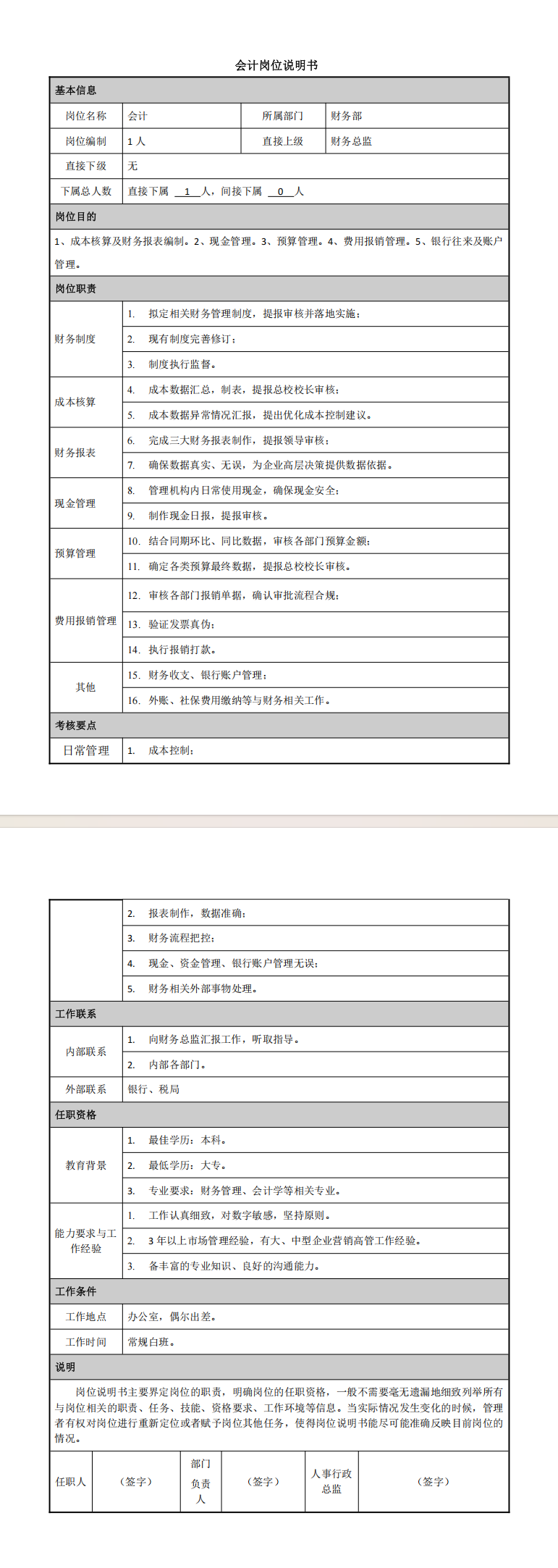 会计岗位说明书

基本信息

岗位名称 会计 所属部门 财务部
岗位编制 1人 直接上级 财务总监
直接下级 无
下属总人数 直接下属 1 人，间接下属 0 人

岗位目的

1、成本核算及财务报表编制。2、现金管理。3、预算管理。4、费用报销管理。5、银行往来及账户管理。

岗位职责

财务制度
1. 拟定相关财务管理制度，提报审核并落地实施；
2. 现有制度完善修订；
3. 制度执行监督。

成本核算
4. 成本数据汇总，制表，提报总校校长审核；
5. 成本数据异常情况汇报，提出优化成本控制建议。

财务报表
6. 完成三大财务报表制作，提报领导审核；
7. 确保数据真实、无误，为企业高层决策提供数据依据。

现金管理
8. 管理机构内日常使用现金，确保现金安全；
9. 制作现金日报，提报审核。

预算管理
10. 结合同期环比、同比数据，审核各部门预算金额；
11. 确定各类预算最终数据，提报总校校长审核。

费用报销管理
12. 审核各部门报销单据，确认审批流程合规；
13. 验证发票真伪；
14. 执行报销打款。

其他
15. 财务收支、银行账户管理；
16. 外账、社保费用缴纳等与财务相关工作。

考核要点

日常管理
1. 成本控制；
2. 报表制作，数据准确；
3. 财务流程把控；
4. 现金、资金管理、银行账户管理无误；
5. 财务相关外部事物处理。

工作联系

内部联系
1. 向财务总监汇报工作，听取指导。
2. 内部各部门。

外部联系 银行、税局

任职资格

教育背景
1. 最佳学历：本科。
2. 最低学历：大专。
3. 专业要求：财务管理、会计学等相关专业。

能力要求与工作经验
1. 工作认真细致，对数字敏感，坚持原则。
2. 3年以上市场管理经验，有大、中型企业营销高管工作经验。
3. 备丰富的专业知识、良好的沟通能力。

工作条件

工作地点 办公室，偶尔出差。
工作时间 常规白班。

说明

岗位说明书主要界定岗位的职责，明确岗位的任职资格，一般不需要毫无遗漏地细致列举所有与岗位相关的职责、任务、技能、资格要求、工作环境等信息。当实际情况发生变化的时候，管理者有权对岗位进行重新定位或者赋予岗位其他任务，使得岗位说明书能尽可能准确反映目前岗位的情况。

任职人 （签字） 部门负责人 （签字） 人事行政总监 （签字）